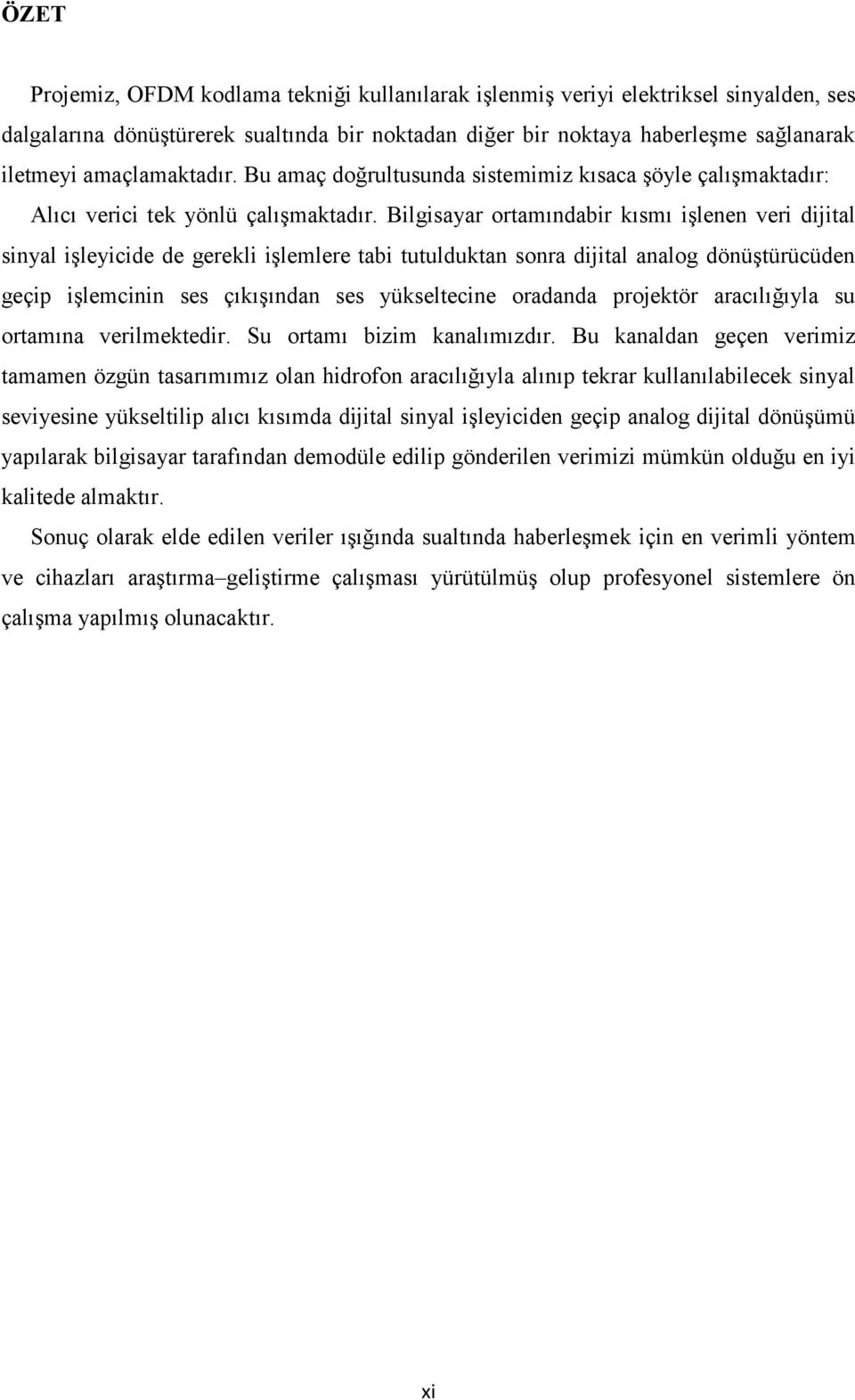 ÖZET

Projemiz, OFDM kodlama tekniği kullanılarak işlenmiş veriyi elektriksel sinyalden, ses dalgalarına dönüştürerek sualtında bir noktadan diğer bir noktaya haberleşme sağlanarak iletmeyi amaçlamaktadır. Bu amaç doğrultusunda sistemimiz kısaca şöyle çalışmaktadır: Alıcı verici tek yönlü çalışmaktadır. Bilgisayar ortamındabir kısmı işlenen veri dijital sinyal işleyicide de gerekli işlemlere tabi tutulduktan sonra dijital analog dönüştürücüden geçip işlemcinin ses çıkışından ses yükseltecine oradanda projektör aracılığıyla su ortamına verilmektedir. Su ortamı bizim kanalımızdır. Bu kanaldan geçen verimiz tamamen özgün tasarımımız olan hidrofon aracılığıyla alınıp tekrar kullanılabilecek sinyal seviyesine yükseltilip alıcı kısımda dijital sinyal işleyiciden geçip analog dijital dönüşümü yapılarak bilgisayar tarafından demodüle edilip gönderilen verimizi mümkün olduğu en iyi kalitede almaktır.

Sonuç olarak elde edilen veriler ışığında sualtında haberleşmek için en verimli yöntem ve cihazları araştırma–geliştirme çalışması yürütülmüş olup profesyonel sistemlere ön çalışma yapılmış olunacaktır.

xi